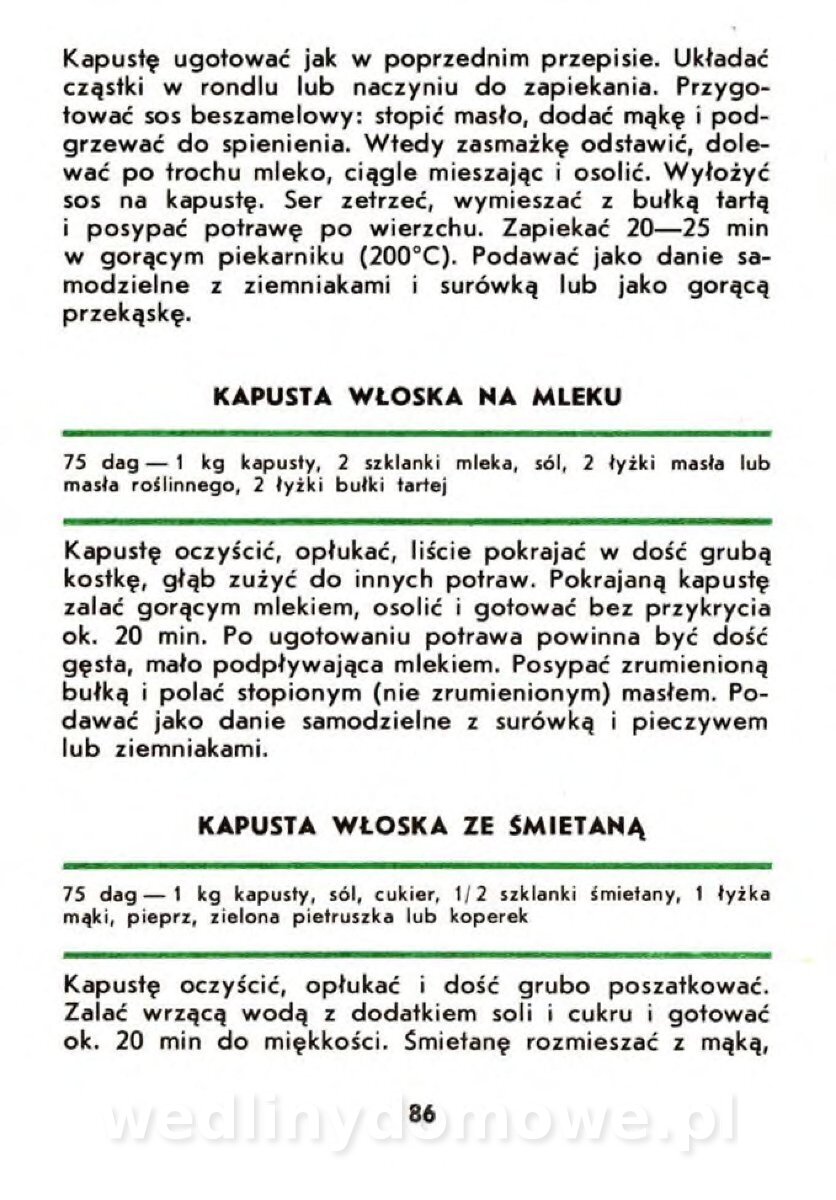 Kapustę ugotować jak w poprzednim przepisie. Układać cząstki w rondlu lub naczyniu do zapiekania. Przygotować sos beszamelowy: stopić masło, dodać mąkę i podgrzewać do spienienia. Wtedy zasmażkę odstawić, dolewać po trochu mleko, ciągle mieszając i osolić. Wyłożyć sos na kapustę. Ser zetrzeć, wymieszać z bułką tartą i posypać potrawę po wierzchu. Zapiekać 20—25 min w gorącym piekarniku (200°C). Podawać jako danie samodzielne z ziemniakami i surówką lub jako gorącą przekąskę.

KAPUSTA WŁOSKA NA MLEKU

75 dag — 1 kg kapusty, 2 szklanki mleka, sól, 2 łyżki masła lub masła roślinnego, 2 łyżki bułki tartej

Kapustę oczyścić, opłukać, liście pokrajać w dość grubą kostkę, głąb zużyć do innych potraw. Pokrajaną kapustę zalać gorącym mlekiem, osolić i gotować bez przykrycia ok. 20 min. Po ugotowaniu potrawa powinna być dość gęsta, mało podpływająca mlekiem. Posypać zrumienioną bułką i polać stopionym (nie zrumienionym) masłem. Podawać jako danie samodzielne z surówką i pieczywem lub ziemniakami.

KAPUSTA WŁOSKA ZE ŚMIETANĄ

75 dag — 1 kg kapusty, sól, cukier, 1/2 szklanki śmietany, 1 łyżka mąki, pieprz, zielona pietruszka lub koperek

Kapustę oczyścić, opłukać i dość grubo poszatkować. Zalać wrzącą wodą z dodatkiem soli i cukru i gotować ok. 20 min do miękkości. Śmietanę rozmieszać z mąką,

86

wedlinydomowe.pl